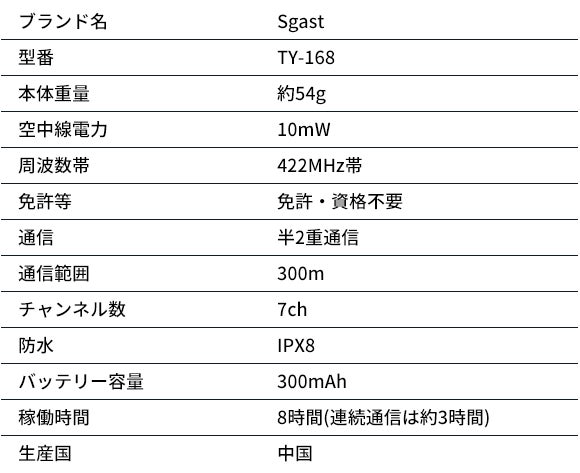 | ブランド名 | Sgast |
|---|---|
| 型番 | TY-168 |
| 本体重量 | 約54g |
| 空中線電力 | 10mW |
| 周波数帯 | 422MHz帯 |
| 免許等 | 免許・資格不要 |
| 通信 | 半2重通信 |
| 通信範囲 | 300m |
| チャンネル数 | 7ch |
| 防水 | IPX8 |
| バッテリー容量 | 300mAh |
| 稼働時間 | 8時間(連続通信は約3時間) |
| 生産国 | 中国 |